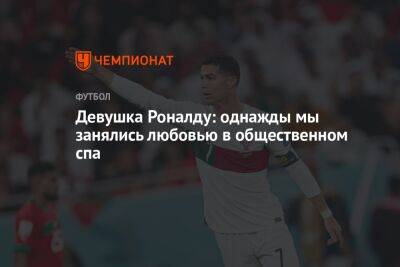 ЧЕМПИОНАТ

ФУТБОЛ

Девушка Роналду: однажды мы занялись любовью в общественном спа